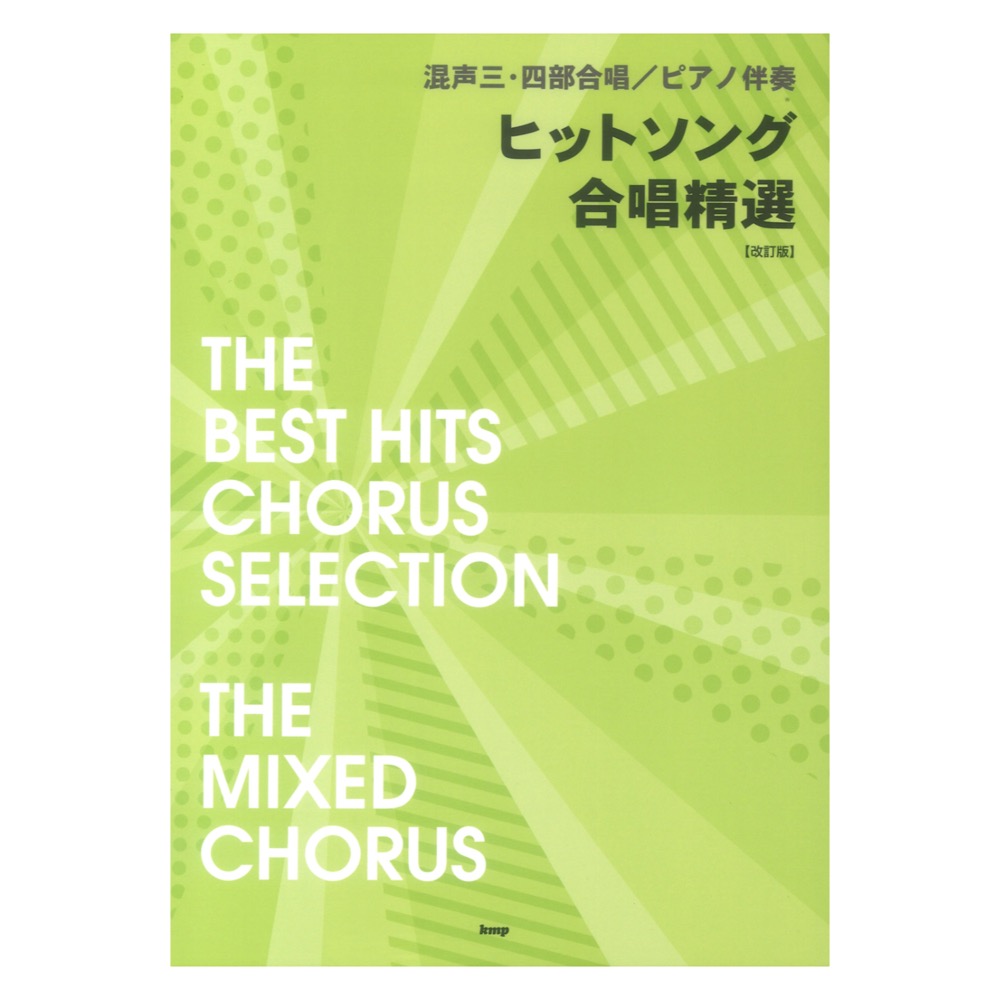 混声三・四部合唱／ピアノ伴奏

ヒットソング
合唱精選
【改訂版】

THE
BEST HITS
CHORUS
SELECTION

THE
MIXED
CHORUS

kmp